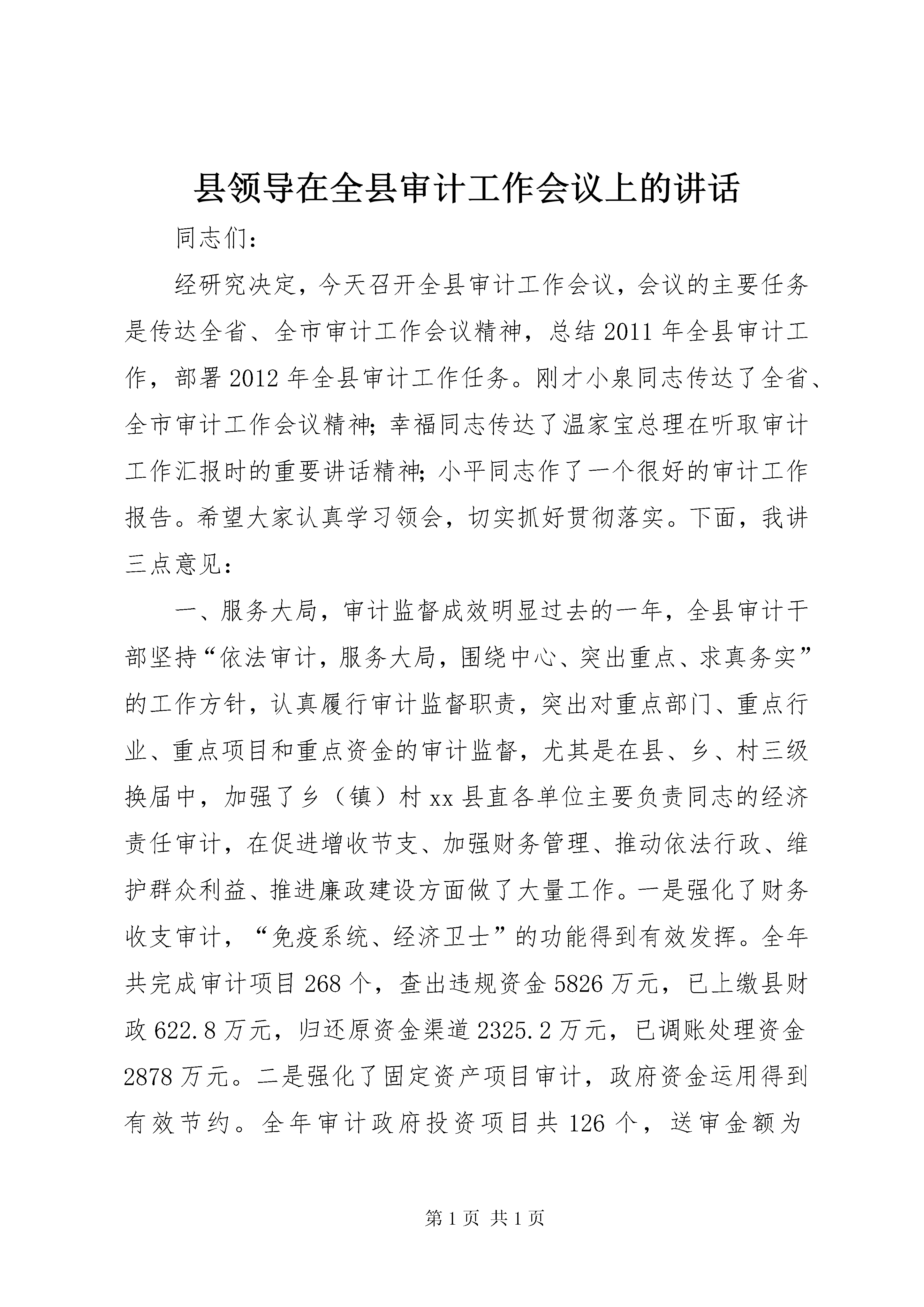 县领导在全县审计工作会议上的讲话

同志们：

经研究决定，今天召开全县审计工作会议，会议的主要任务是传达全省、全市审计工作会议精神，总结2011年全县审计工作，部署2012年全县审计工作任务。刚才小泉同志传达了全省、全市审计工作会议精神;幸福同志传达了温家宝总理在听取审计工作汇报时的重要讲话精神;小平同志作了一个很好的审计工作报告。希望大家认真学习领会，切实抓好贯彻落实。下面，我讲三点意见：

一、服务大局，审计监督成效明显过去的一年，全县审计干部坚持“依法审计，服务大局，围绕中心、突出重点、求真务实”的工作方针，认真履行审计监督职责，突出对重点部门、重点行业、重点项目和重点资金的审计监督，尤其是在县、乡、村三级换届中，加强了乡（镇）村xx县直各单位主要负责同志的经济责任审计，在促进增收节支、加强财务管理、推动依法行政、维护群众利益、推进廉政建设方面做了大量工作。一是强化了财务收支审计，“免疫系统、经济卫士”的功能得到有效发挥。全年共完成审计项目268个，查出违规资金5826万元，已上缴县财政622.8万元，归还原资金渠道2325.2万元，已调账处理资金2878万元。二是强化了固定资产项目审计，政府资金运用得到有效节约。全年审计政府投资项目共126个，送审金额为

第1页 共1页